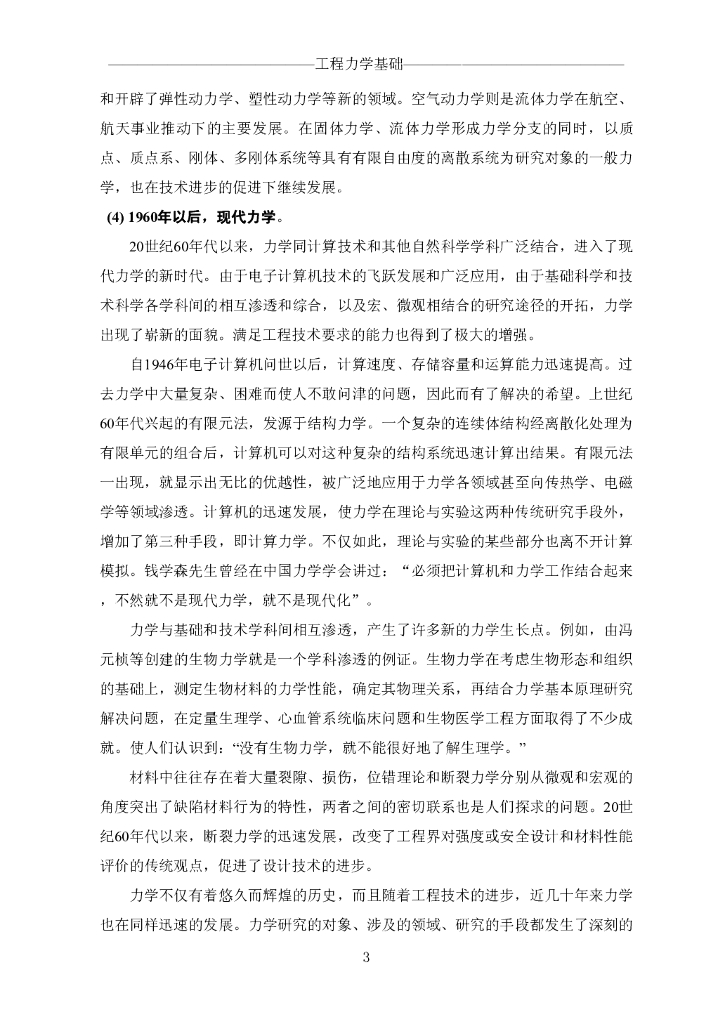 工程力学基础

和开辟了弹性动力学、塑性动力学等新的领域。空气动力学则是流体力学在航空、航天事业推动下的主要发展。在固体力学、流体力学形成力学分支的同时，以质点、质点系、刚体、多刚体系统等具有有限自由度的离散系统为研究对象的一般力学，也在技术进步的促进下继续发展。

(4) 1960年以后，现代力学。

20世纪60年代以来，力学同计算技术和其他自然科学学科广泛结合，进入了现代力学的新时代。由于电子计算机技术的飞跃发展和广泛应用，由于基础科学和技术科学各学科间的相互渗透和综合，以及宏、微观相结合的研究途径的开拓，力学出现了崭新的面貌。满足工程技术要求的能力也得到了极大的增强。

自1946年电子计算机问世以后，计算速度、存储容量和运算能力迅速提高。过去力学中大量复杂、困难而使人不敢问津的问题，因此而有了解决的希望。上世纪60年代兴起的有限元法，发源于结构力学。一个复杂的连续体结构经离散化处理为有限单元的组合后，计算机可以对这种复杂的结构系统迅速计算出结果。有限元法一出现，就显示出无比的优越性，被广泛地应用于力学各领域甚至向传热学、电磁学等领域渗透。计算机的迅速发展，使力学在理论与实验这两种传统研究手段外，增加了第三种手段，即计算力学。不仅如此，理论与实验的某些部分也离不开计算模拟。钱学森先生曾经在中国力学学会讲过：“必须把计算机和力学工作结合起来，不然就不是现代力学，就不是现代化”。

力学与基础和技术学科间相互渗透，产生了许多新的力学生长点。例如，由冯元桢等创建的生物力学就是一个学科渗透的例证。生物力学在考虑生物形态和组织的基础上，测定生物材料的力学性能，确定其物理关系，再结合力学基本原理研究解决问题，在定量生理学、心血管系统临床问题和生物医学工程方面取得了不少成就。使人们认识到：“没有生物力学，就不能很好地了解生理学。”

材料中往往存在着大量裂隙、损伤，位错理论和断裂力学分别从微观和宏观的角度突出了缺陷材料行为的特性，两者之间的密切联系也是人们探求的问题。20世纪60年代以来，断裂力学的迅速发展，改变了工程界对强度或安全设计和材料性能评价的传统观点，促进了设计技术的进步。

力学不仅有着悠久而辉煌的历史，而且随着工程技术的进步，近几十年来力学也在同样迅速的发展。力学研究的对象、涉及的领域、研究的手段都发生了深刻的

3